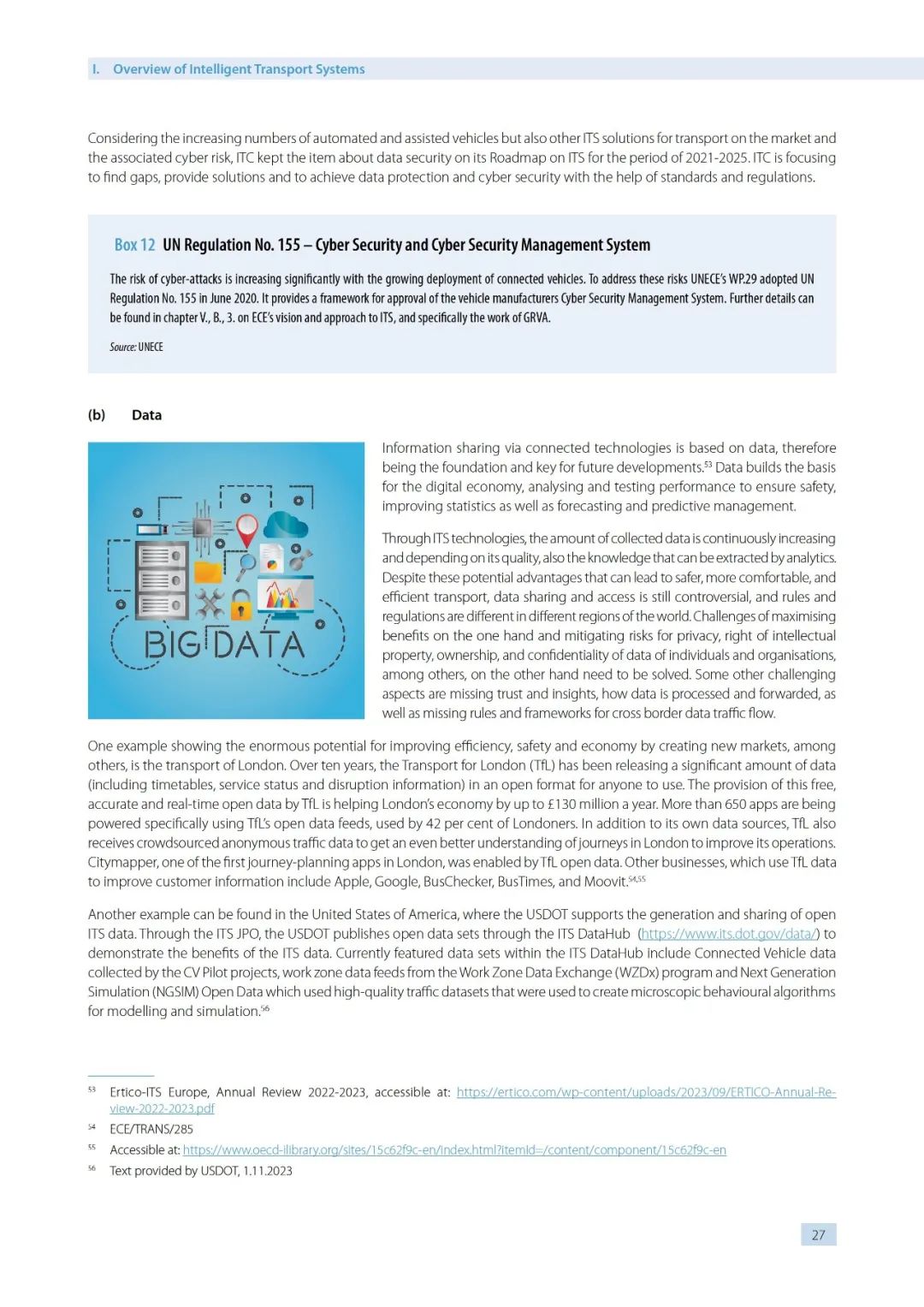 I. Overview of Intelligent Transport Systems

Considering the increasing numbers of automated and assisted vehicles but also other ITS solutions for transport on the market and the associated cyber risk, ITC kept the item about data security on its Roadmap on ITS for the period of 2021-2025. ITC is focusing to find gaps, provide solutions and to achieve data protection and cyber security with the help of standards and regulations.

Box 12 UN Regulation No. 155 – Cyber Security and Cyber Security Management System

The risk of cyber-attacks is increasing significantly with the growing deployment of connected vehicles. To address these risks UNECE's WP.29 adopted UN Regulation No. 155 in June 2020. It provides a framework for approval of the vehicle manufacturers Cyber Security Management System. Further details can be found in chapter V., B., 3. on ECE's vision and approach to ITS, and specifically the work of GRVA.

Source: UNECE

(b) Data

BIG DATA

Information sharing via connected technologies is based on data, therefore being the foundation and key for future developments.$^{53}$ Data builds the basis for the digital economy, analysing and testing performance to ensure safety, improving statistics as well as forecasting and predictive management.

Through ITS technologies, the amount of collected data is continuously increasing and depending on its quality, also the knowledge that can be extracted by analytics. Despite these potential advantages that can lead to safer, more comfortable, and efficient transport, data sharing and access is still controversial, and rules and regulations are different in different regions of the world. Challenges of maximising benefits on the one hand and mitigating risks for privacy, right of intellectual property, ownership, and confidentiality of data of individuals and organisations, among others, on the other hand need to be solved. Some other challenging aspects are missing trust and insights, how data is processed and forwarded, as well as missing rules and frameworks for cross border data traffic flow.

One example showing the enormous potential for improving efficiency, safety and economy by creating new markets, among others, is the transport of London. Over ten years, the Transport for London (TfL) has been releasing a significant amount of data (including timetables, service status and disruption information) in an open format for anyone to use. The provision of this free, accurate and real-time open data by TfL is helping London's economy by up to £130 million a year. More than 650 apps are being powered specifically using TfL's open data feeds, used by 42 per cent of Londoners. In addition to its own data sources, TfL also receives crowdsourced anonymous traffic data to get an even better understanding of journeys in London to improve its operations. Citymapper, one of the first journey-planning apps in London, was enabled by TfL open data. Other businesses, which use TfL data to improve customer information include Apple, Google, BusChecker, BusTimes, and Moovit.$^{54,55}$

Another example can be found in the United States of America, where the USDOT supports the generation and sharing of open ITS data. Through the ITS JPO, the USDOT publishes open data sets through the ITS DataHub (https://www.its.dot.gov/data/) to demonstrate the benefits of the ITS data. Currently featured data sets within the ITS DataHub include Connected Vehicle data collected by the CV Pilot projects, work zone data feeds from the Work Zone Data Exchange (WZDx) program and Next Generation Simulation (NGSIM) Open Data which used high-quality traffic datasets that were used to create microscopic behavioural algorithms for modelling and simulation.$^{56}$

$^{53}$ Ertico-ITS Europe, Annual Review 2022-2023, accessible at: https://ertico.com/wp-content/uploads/2023/09/ERTICO-Annual-Review-2022-2023.pdf
$^{54}$ ECE/TRANS/285
$^{55}$ Accessible at: https://www.oecd-ilibrary.org/sites/15c62f9c-en/index.html?itemId=/content/component/15c62f9c-en
$^{56}$ Text provided by USDOT, 1.11.2023

27